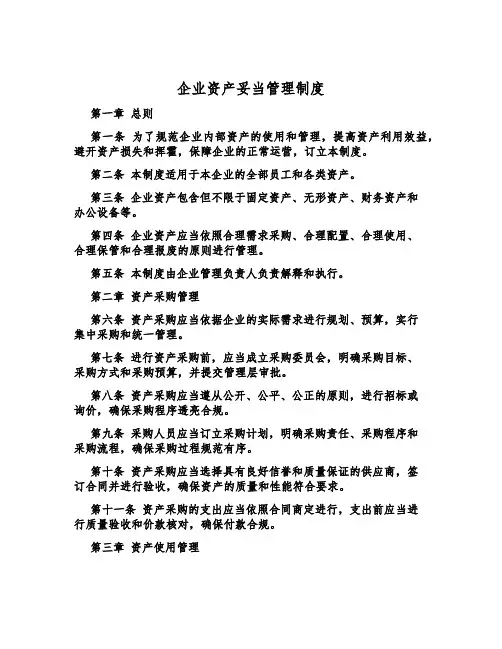 企业资产妥当管理制度

第一章 总则

第一条 为了规范企业内部资产的使用和管理，提高资产利用效益，避开资产损失和挥霍，保障企业的正常运营，订立本制度。

第二条 本制度适用于本企业的全部员工和各类资产。

第三条 企业资产包含但不限于固定资产、无形资产、财务资产和办公设备等。

第四条 企业资产应当依照合理需求采购、合理配置、合理使用、合理保管和合理报废的原则进行管理。

第五条 本制度由企业管理负责人负责解释和执行。

第二章 资产采购管理

第六条 资产采购应当依据企业的实际需求进行规划、预算，实行集中采购和统一管理。

第七条 进行资产采购前，应当成立采购委员会，明确采购目标、采购方式和采购预算，并提交管理层审批。

第八条 资产采购应当遵从公开、公平、公正的原则，进行招标或询价，确保采购程序透亮合规。

第九条 采购人员应当订立采购计划，明确采购责任、采购程序和采购流程，确保采购过程规范有序。

第十条 资产采购应当选择具有良好信誉和质量保证的供应商，签订合同并进行验收，确保资产的质量和性能符合要求。

第十一条 资产采购的支出应当依照合同商定进行，支出前应当进行质量验收和价款核对，确保付款合规。

第三章 资产使用管理